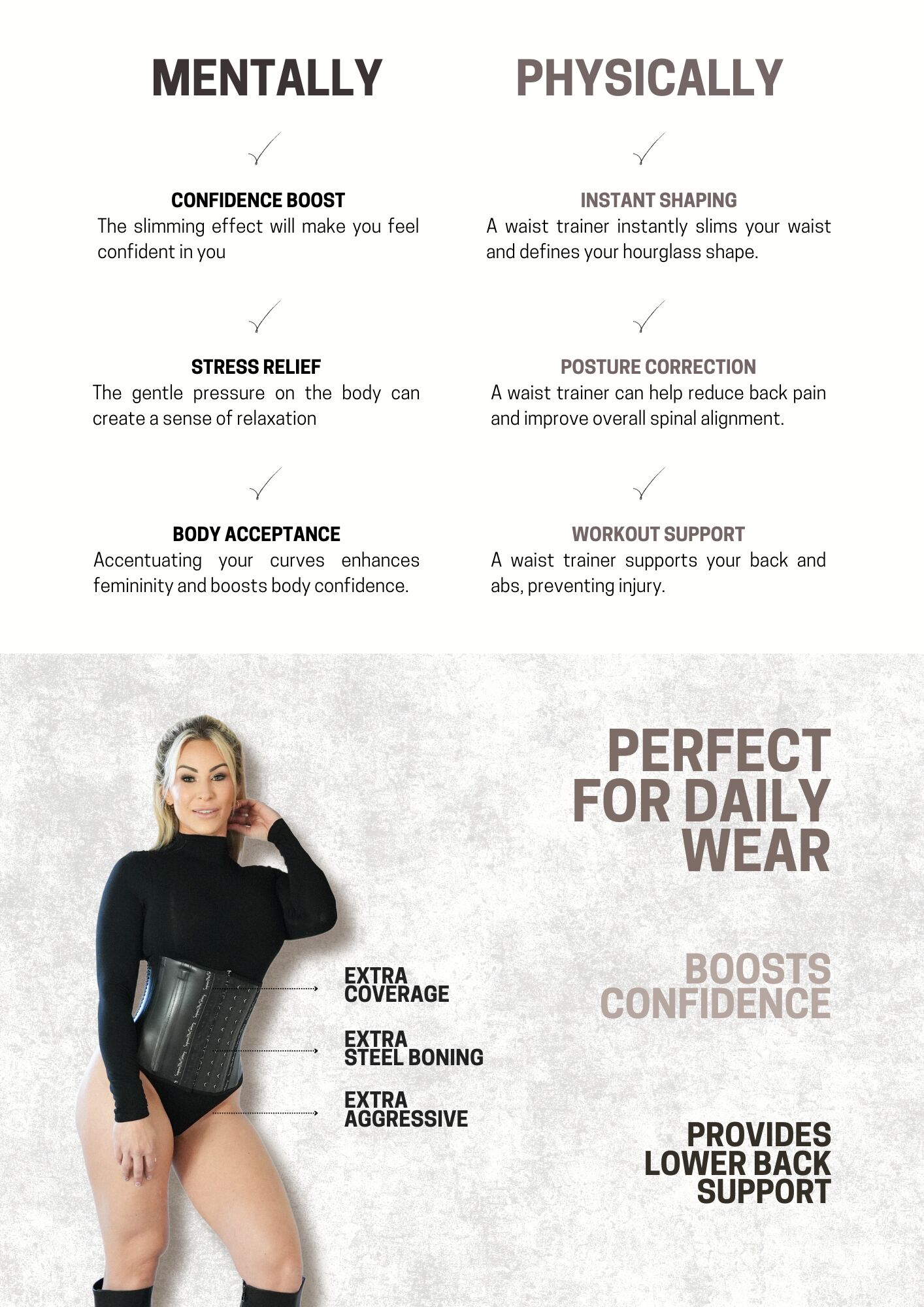 MENTALLY

✓

CONFIDENCE BOOST
The slimming effect will make you feel confident in you

✓

STRESS RELIEF
The gentle pressure on the body can create a sense of relaxation

✓

BODY ACCEPTANCE
Accentuating your curves enhances femininity and boosts body confidence.

PHYSICALLY

✓

INSTANT SHAPING
A waist trainer instantly slims your waist and defines your hourglass shape.

✓

POSTURE CORRECTION
A waist trainer can help reduce back pain and improve overall spinal alignment.

✓

WORKOUT SUPPORT
A waist trainer supports your back and abs, preventing injury.

EXTRA
COVERAGE

EXTRA
STEEL BONING

EXTRA
AGGRESSIVE

PERFECT
FOR DAILY
WEAR

BOOSTS
CONFIDENCE

PROVIDES
LOWER BACK
SUPPORT